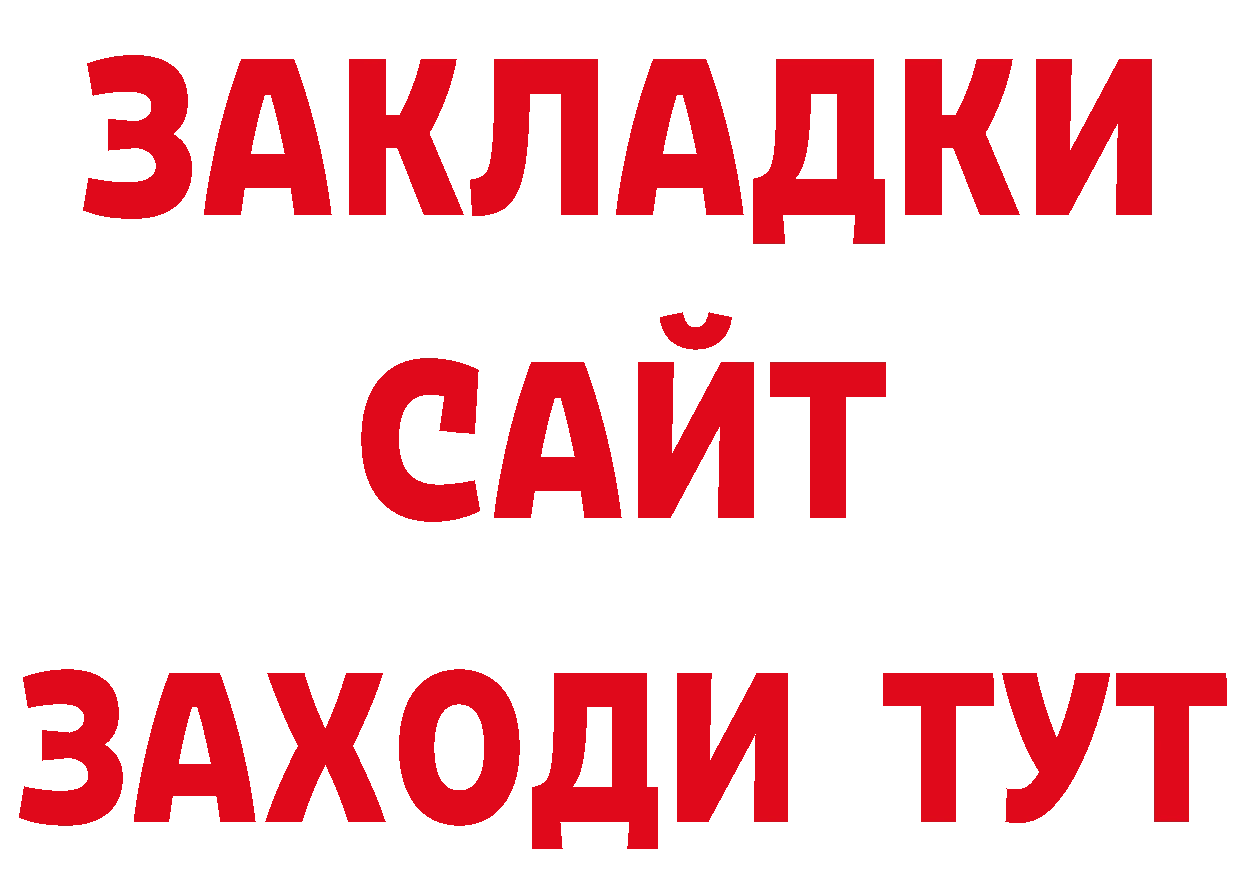 ЗАКЛАДКИ
САЙТ
ЗАХОДИ ТУТ